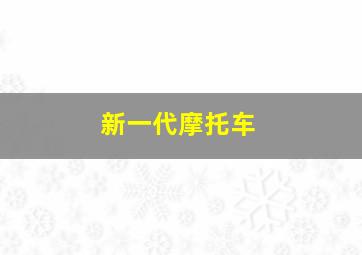 新一代摩托车